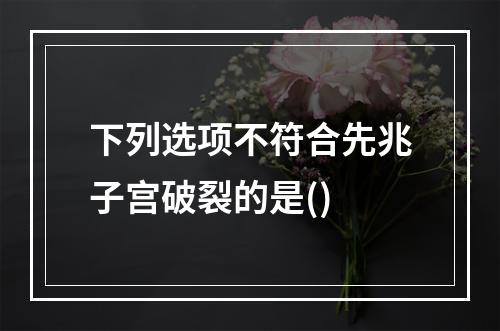 下列选项不符合先兆子宫破裂的是()